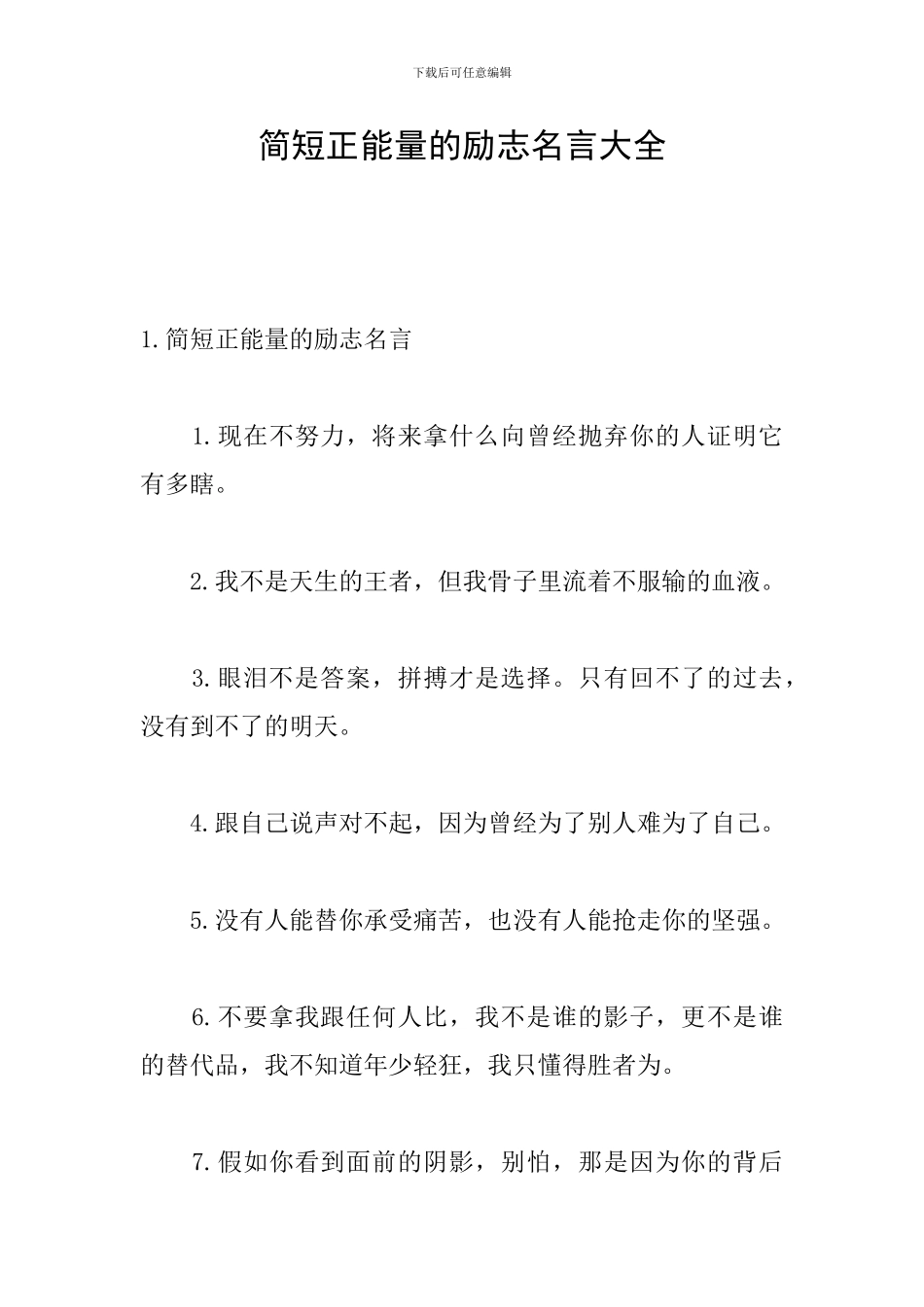 下载后可任意编辑

简短正能量的励志名言大全

1.简短正能量的励志名言

1.现在不努力，将来拿什么向曾经抛弃你的人证明它有多瞎。

2.我不是天生的王者，但我骨子里流着不服输的血液。

3.眼泪不是答案，拼搏才是选择。只有回不了的过去，没有到不了的明天。

4.跟自己说声对不起，因为曾经为了别人难为了自己。

5.没有人能替你承受痛苦，也没有人能抢走你的坚强。

6.不要拿我跟任何人比，我不是谁的影子，更不是谁的替代品，我不知道年少轻狂，我只懂得胜者为。

7.假如你看到面前的阴影，别怕，那是因为你的背后